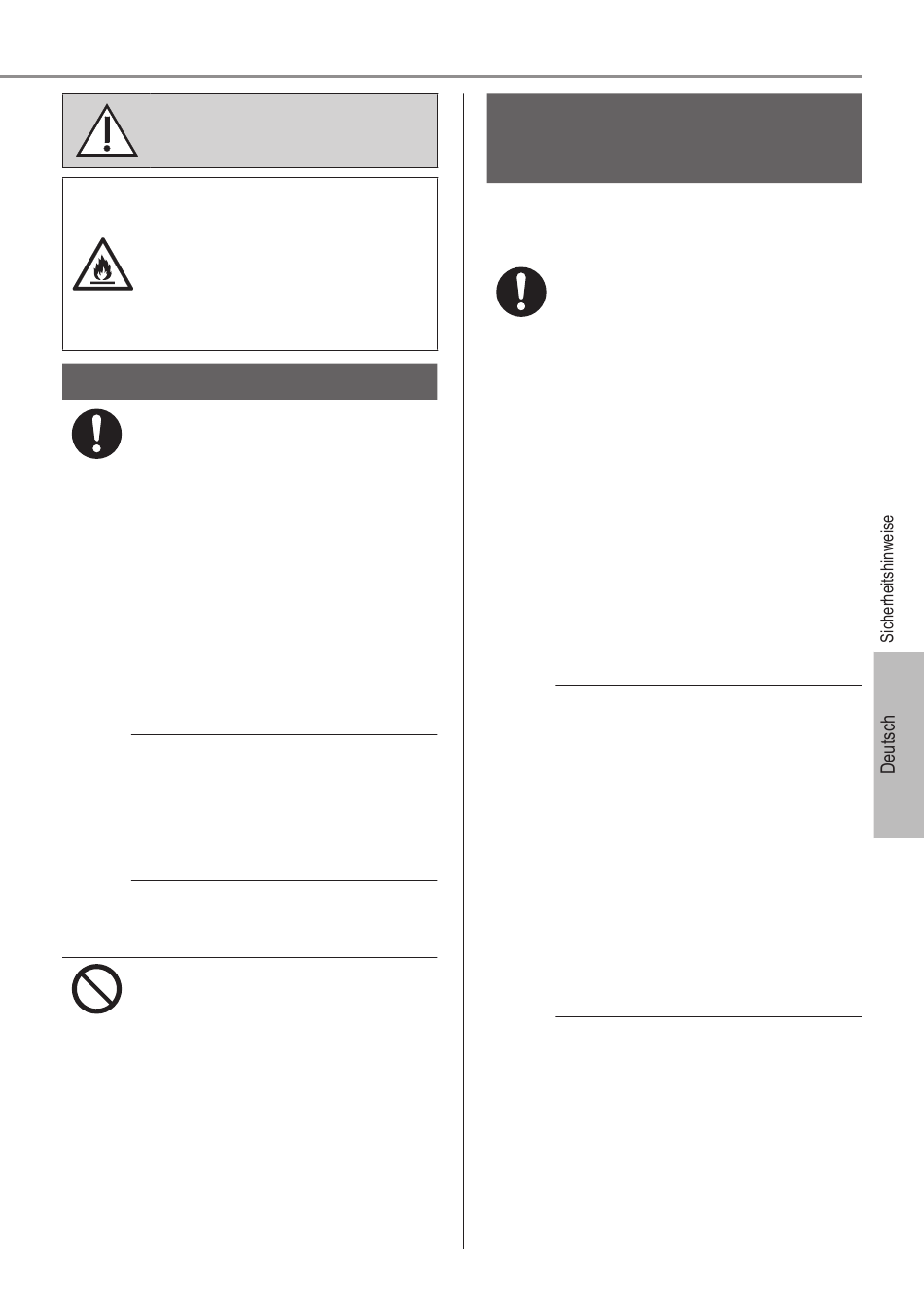 Sicherheitshinweise

Deutsch